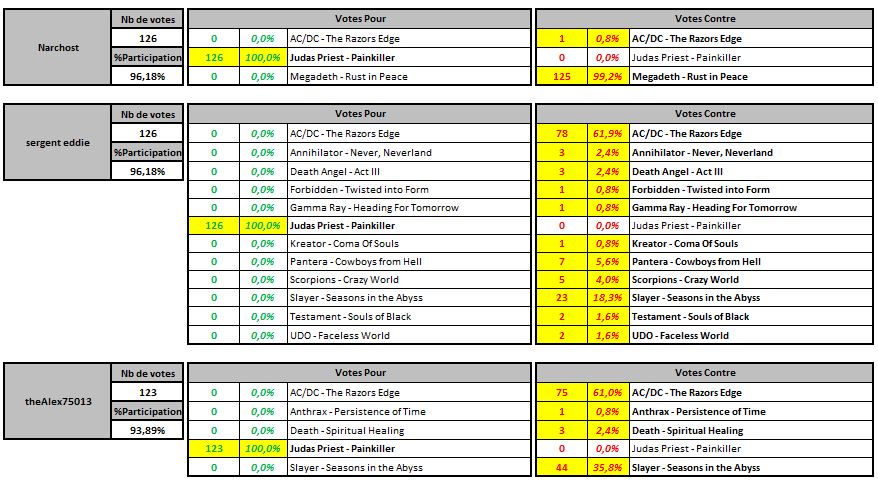 | Narchost | Nb de votes |
|---|---|
| | 126 |
| | %Participation |
| | 96,18% |

| Votes Pour | | |
|---|---|---|
| 0 | 0,0% | AC/DC - The Razors Edge |
| 126 | 100,0% | Judas Priest - Painkiller |
| 0 | 0,0% | Megadeth - Rust in Peace |

| Votes Contre | | |
|---|---|---|
| 1 | 0,8% | AC/DC - The Razors Edge |
| 0 | 0,0% | Judas Priest - Painkiller |
| 125 | 99,2% | Megadeth - Rust in Peace |

| sergent eddie | Nb de votes |
|---|---|
| | 126 |
| | %Participation |
| | 96,18% |

| Votes Pour | | |
|---|---|---|
| 0 | 0,0% | AC/DC - The Razors Edge |
| 0 | 0,0% | Annihilator - Never, Neverland |
| 0 | 0,0% | Death Angel - Act III |
| 0 | 0,0% | Forbidden - Twisted into Form |
| 0 | 0,0% | Gamma Ray - Heading For Tomorrow |
| 126 | 100,0% | Judas Priest - Painkiller |
| 0 | 0,0% | Kreator - Coma Of Souls |
| 0 | 0,0% | Pantera - Cowboys from Hell |
| 0 | 0,0% | Scorpions - Crazy World |
| 0 | 0,0% | Slayer - Seasons in the Abyss |
| 0 | 0,0% | Testament - Souls of Black |
| 0 | 0,0% | UDO - Faceless World |

| Votes Contre | | |
|---|---|---|
| 78 | 61,9% | AC/DC - The Razors Edge |
| 3 | 2,4% | Annihilator - Never, Neverland |
| 3 | 2,4% | Death Angel - Act III |
| 1 | 0,8% | Forbidden - Twisted into Form |
| 1 | 0,8% | Gamma Ray - Heading For Tomorrow |
| 0 | 0,0% | Judas Priest - Painkiller |
| 1 | 0,8% | Kreator - Coma Of Souls |
| 7 | 5,6% | Pantera - Cowboys from Hell |
| 5 | 4,0% | Scorpions - Crazy World |
| 23 | 18,3% | Slayer - Seasons in the Abyss |
| 2 | 1,6% | Testament - Souls of Black |
| 2 | 1,6% | UDO - Faceless World |

| theAlex75013 | Nb de votes |
|---|---|
| | 123 |
| | %Participation |
| | 93,89% |

| Votes Pour | | |
|---|---|---|
| 0 | 0,0% | AC/DC - The Razors Edge |
| 0 | 0,0% | Anthrax - Persistence of Time |
| 0 | 0,0% | Death - Spiritual Healing |
| 123 | 100,0% | Judas Priest - Painkiller |
| 0 | 0,0% | Slayer - Seasons in the Abyss |

| Votes Contre | | |
|---|---|---|
| 75 | 61,0% | AC/DC - The Razors Edge |
| 1 | 0,8% | Anthrax - Persistence of Time |
| 3 | 2,4% | Death - Spiritual Healing |
| 0 | 0,0% | Judas Priest - Painkiller |
| 44 | 35,8% | Slayer - Seasons in the Abyss |